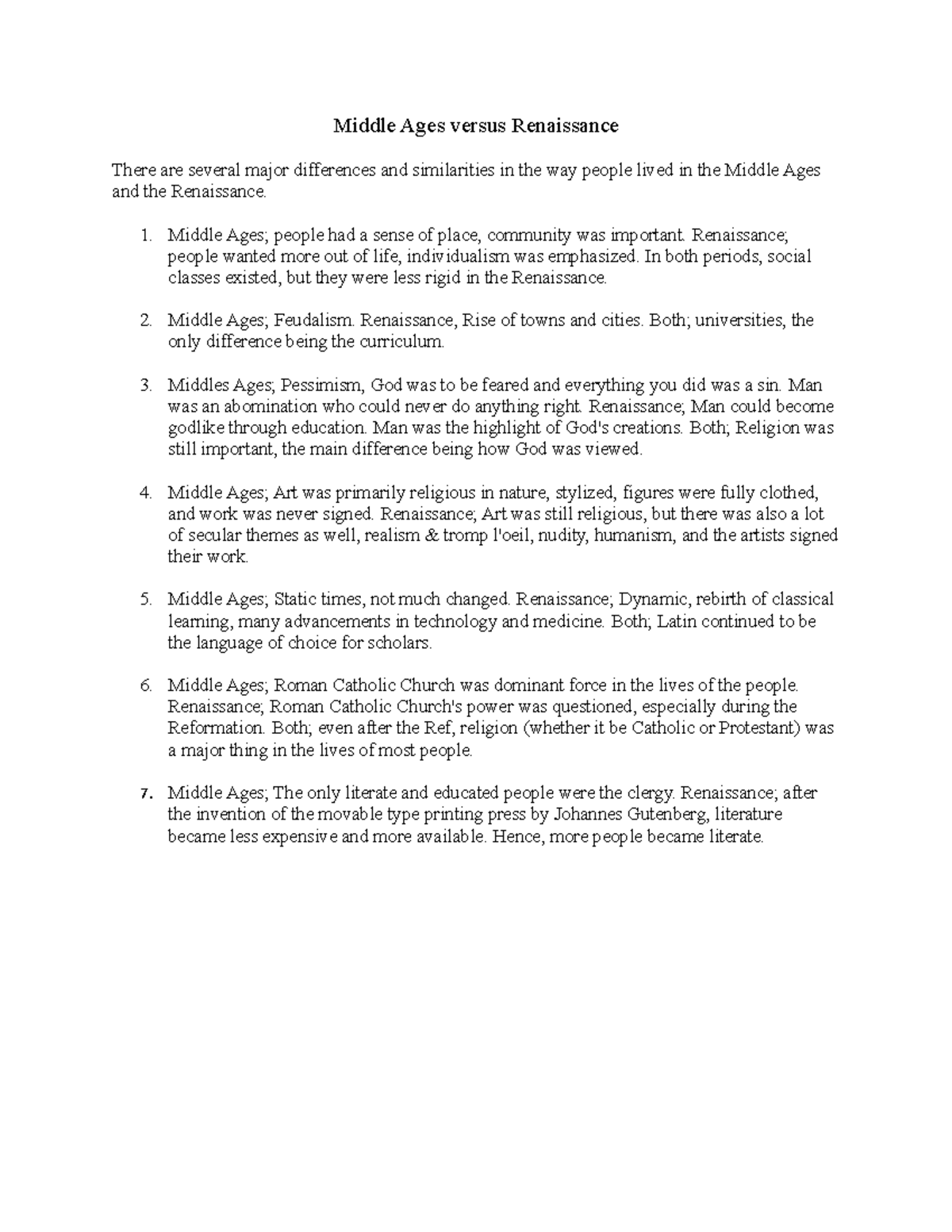 Middle Ages versus Renaissance

There are several major differences and similarities in the way people lived in the Middle Ages and the Renaissance.

1. Middle Ages; people had a sense of place, community was important. Renaissance; people wanted more out of life, individualism was emphasized. In both periods, social classes existed, but they were less rigid in the Renaissance.

2. Middle Ages; Feudalism. Renaissance, Rise of towns and cities. Both; universities, the only difference being the curriculum.

3. Middles Ages; Pessimism, God was to be feared and everything you did was a sin. Man was an abomination who could never do anything right. Renaissance; Man could become godlike through education. Man was the highlight of God's creations. Both; Religion was still important, the main difference being how God was viewed.

4. Middle Ages; Art was primarily religious in nature, stylized, figures were fully clothed, and work was never signed. Renaissance; Art was still religious, but there was also a lot of secular themes as well, realism & tromp l'oeil, nudity, humanism, and the artists signed their work.

5. Middle Ages; Static times, not much changed. Renaissance; Dynamic, rebirth of classical learning, many advancements in technology and medicine. Both; Latin continued to be the language of choice for scholars.

6. Middle Ages; Roman Catholic Church was dominant force in the lives of the people. Renaissance; Roman Catholic Church's power was questioned, especially during the Reformation. Both; even after the Ref, religion (whether it be Catholic or Protestant) was a major thing in the lives of most people.

7. Middle Ages; The only literate and educated people were the clergy. Renaissance; after the invention of the movable type printing press by Johannes Gutenberg, literature became less expensive and more available. Hence, more people became literate.